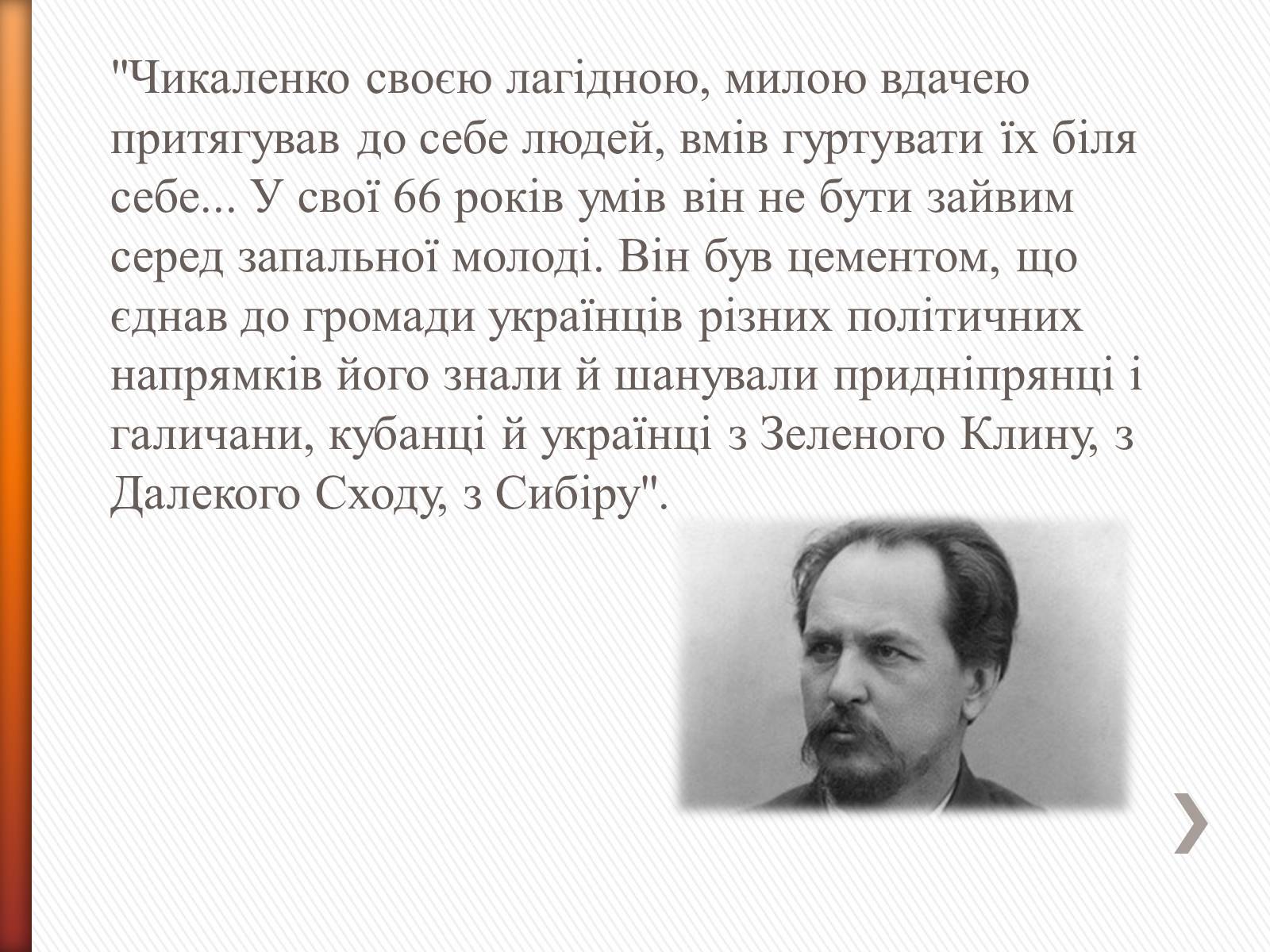 "Чикаленко своєю лагідною, милою вдачею притягував до себе людей, вмів гуртувати їх біля себе... У свої 66 років умів він не бути зайвим серед запальної молоді. Він був цементом, що єднав до громади українців різних політичних напрямків його знали й шанували придніпрянці і галичани, кубанці й українці з Зеленого Клину, з Далекого Сходу, з Сибіру".